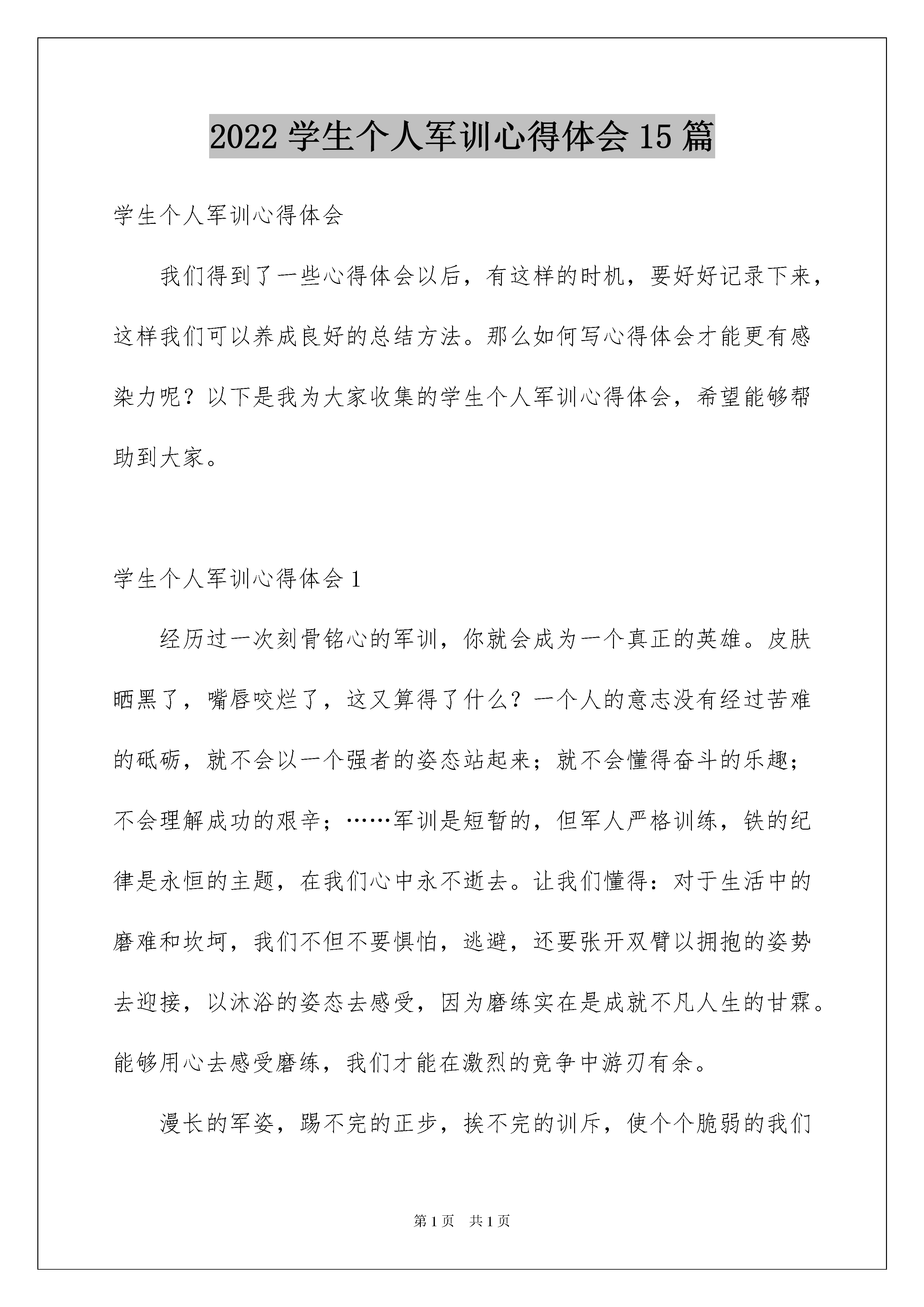 2022 学生个人军训心得体会 15 篇

学生个人军训心得体会

我们得到了一些心得体会以后，有这样的时机，要好好记录下来，这样我们可以养成良好的总结方法。那么如何写心得体会才能更有感染力呢？以下是我为大家收集的学生个人军训心得体会，希望能够帮助到大家。

学生个人军训心得体会 1

经历过一次刻骨铭心的军训，你就会成为一个真正的英雄。皮肤晒黑了，嘴唇咬烂了，这又算得了什么？一个人的意志没有经过苦难的砥砺，就不会以一个强者的姿态站起来；就不会懂得奋斗的乐趣；不会理解成功的艰辛；……军训是短暂的，但军人严格训练，铁的纪律是永恒的主题，在我们心中永不逝去。让我们懂得：对于生活中的磨难和坎坷，我们不但不要惧怕，逃避，还要张开双臂以拥抱的姿势去迎接，以沐浴的姿态去感受，因为磨练实在是成就不凡人生的甘霖。能够用心去感受磨练，我们才能在激烈的竞争中游刃有余。

漫长的军姿，踢不完的正步，挨不完的训斥，使个个脆弱的我们

第 1 页 共 1 页